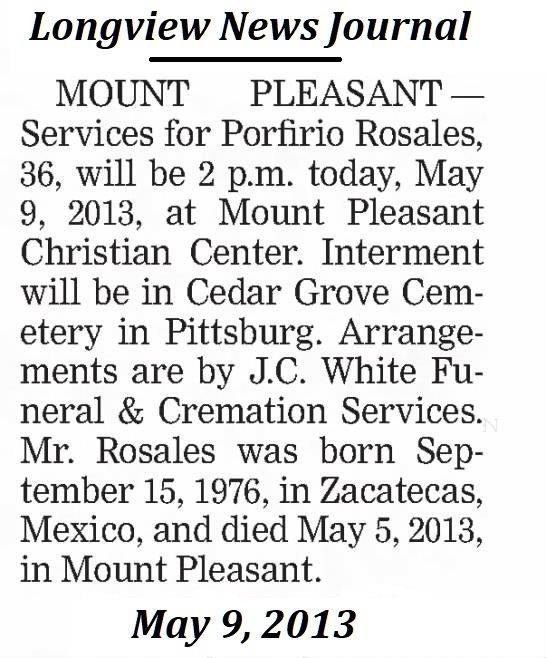 Longview News Journal

MOUNT PLEASANT — Services for Porfirio Rosales, 36, will be 2 p.m. today, May 9, 2013, at Mount Pleasant Christian Center. Interment will be in Cedar Grove Cemetery in Pittsburg. Arrangements are by J.C. White Funeral & Cremation Services. Mr. Rosales was born September 15, 1976, in Zacatecas, Mexico, and died May 5, 2013, in Mount Pleasant.

May 9, 2013